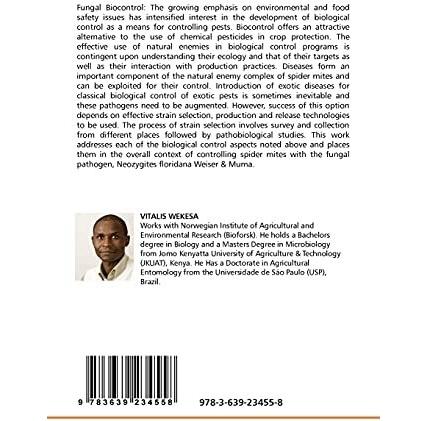 Fungal Biocontrol: The growing emphasis on environmental and food safety issues has intensified interest in the development of biological control as a means for controlling pests. Biocontrol offers an attractive alternative to the use of chemical pesticides in crop protection. The effective use of natural enemies in biological control programs is contingent upon understanding their ecology and that of their targets as well as their interaction with production practices. Diseases form an important component of the natural enemy complex of spider mites and can be exploited for their control. Introduction of exotic diseases for classical biological control of exotic pests is sometimes inevitable and these pathogens need to be augmented. However, success of this option depends on effective strain selection, production and release technologies to be used. The process of strain selection involves survey and collection from different places followed by pathobiological studies. This work addresses each of the biological control aspects noted above and places them in the overall context of controlling spider mites with the fungal pathogen, Neozygites floridana Weiser & Muma.

VITALIS WEKESA
Works with Norwegian Institute of Agricultural and Environmental Research (Bioforsk). He holds a Bachelors degree in Biology and a Masters Degree in Microbiology from Jomo Kenyatta University of Agriculture & Technology (JKUAT), Kenya. He Has a Doctorate in Agricultural Entomology from the Universidade de São Paulo (USP), Brazil.

9 783639 234558

978-3-639-23455-8